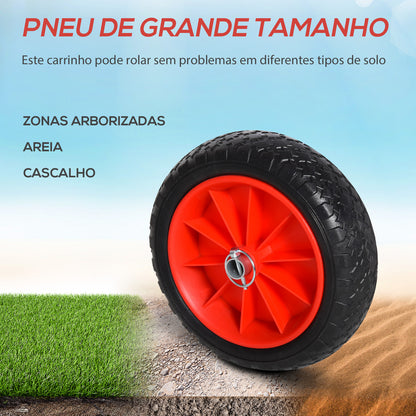 PNEU DE GRANDE TAMANHO

Este carrinho pode rolar sem problemas em diferentes tipos de solo

ZONAS ARBORIZADAS

AREIA

CASCALHO